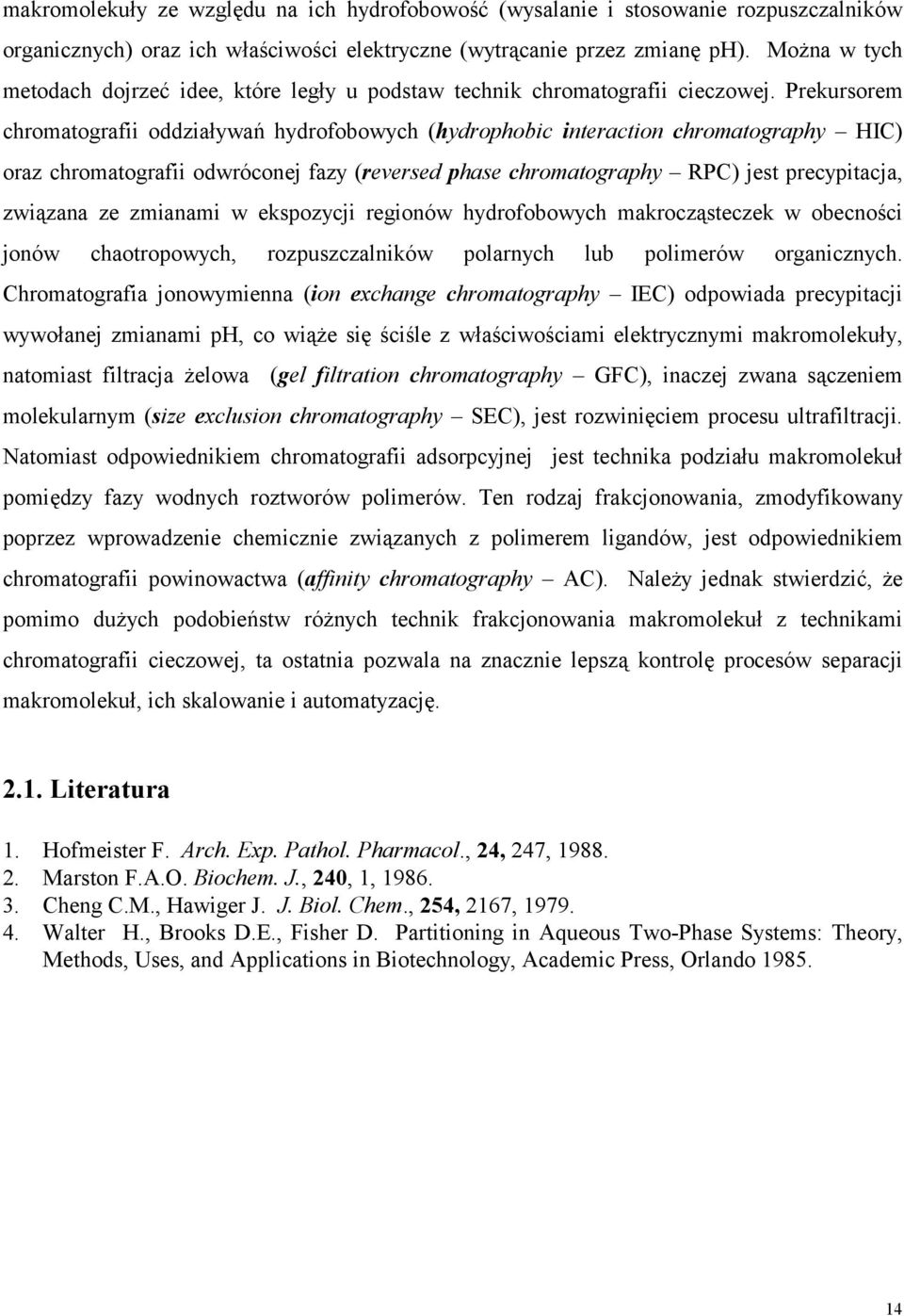 makromolekuły ze względu na ich hydrofobowość (wysalanie i stosowanie rozpuszczalników organicznych) oraz ich właściwości elektryczne (wytrącanie przez zmianę ph). Można w tych metodach dojrzeć idee, które legły u podstaw technik chromatografii cieczowej. Prekursorem chromatografii oddziaływań hydrofobowych (hydrophobic interaction chromatography – HIC) oraz chromatografii odwróconej fazy (reversed phase chromatography – RPC) jest precypitacja, związana ze zmianami w ekspozycji regionów hydrofobowych makrocząsteczek w obecności jonów chaotropowych, rozpuszczalników polarnych lub polimerów organicznych. Chromatografia jonowymienna (ion exchange chromatography – IEC) odpowiada precypitacji wywołanej zmianami ph, co wiąże się ściśle z właściwościami elektrycznymi makromolekuły, natomiast filtracja żelowa (gel filtration chromatography – GFC), inaczej zwana sączeniem molekularnym (size exclusion chromatography – SEC), jest rozwinięciem procesu ultrafiltracji. Natomiast odpowiednikiem chromatografii adsorpcyjnej jest technika podziału makromolekuł pomiędzy fazy wodnych roztworów polimerów. Ten rodzaj frakcjonowania, zmodyfikowany poprzez wprowadzenie chemicznie związanych z polimerem ligandów, jest odpowiednikiem chromatografii powinowactwa (affinity chromatography – AC). Należy jednak stwierdzić, że pomimo dużych podobieństw różnych technik frakcjonowania makromolekuł z technikami chromatografii cieczowej, ta ostatnia pozwala na znacznie lepszą kontrolę procesów separacji makromolekuł, ich skalowanie i automatyzację.

2.1. Literatura

1. Hofmeister F. Arch. Exp. Pathol. Pharmacol., 24, 247, 1988.
2. Marston F.A.O. Biochem. J., 240, 1, 1986.
3. Cheng C.M., Hawiger J. J. Biol. Chem., 254, 2167, 1979.
4. Walter H., Brooks D.E., Fisher D. Partitioning in Aqueous Two-Phase Systems: Theory, Methods, Uses, and Applications in Biotechnology, Academic Press, Orlando 1985.

14